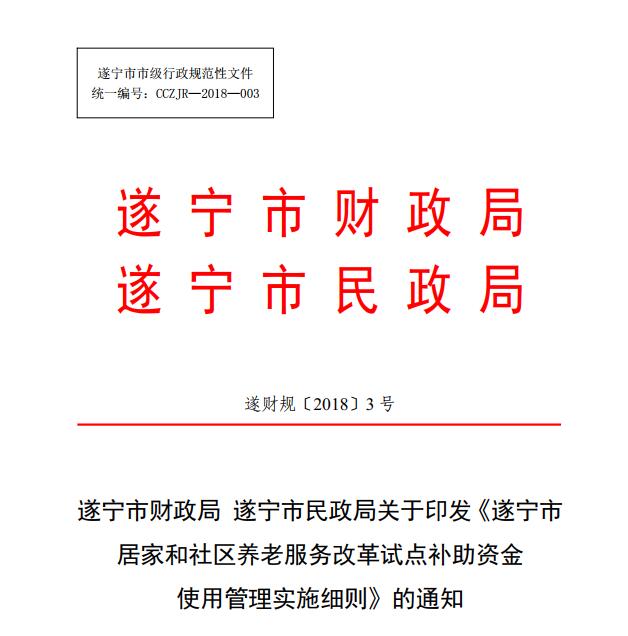 遂宁市市级行政规范性文件
统一编号：CCZJR—2018—003

遂宁市财政局
遂宁市民政局

遂财规〔2018〕3号

遂宁市财政局 遂宁市民政局关于印发《遂宁市居家和社区养老服务改革试点补助资金使用管理实施细则》的通知